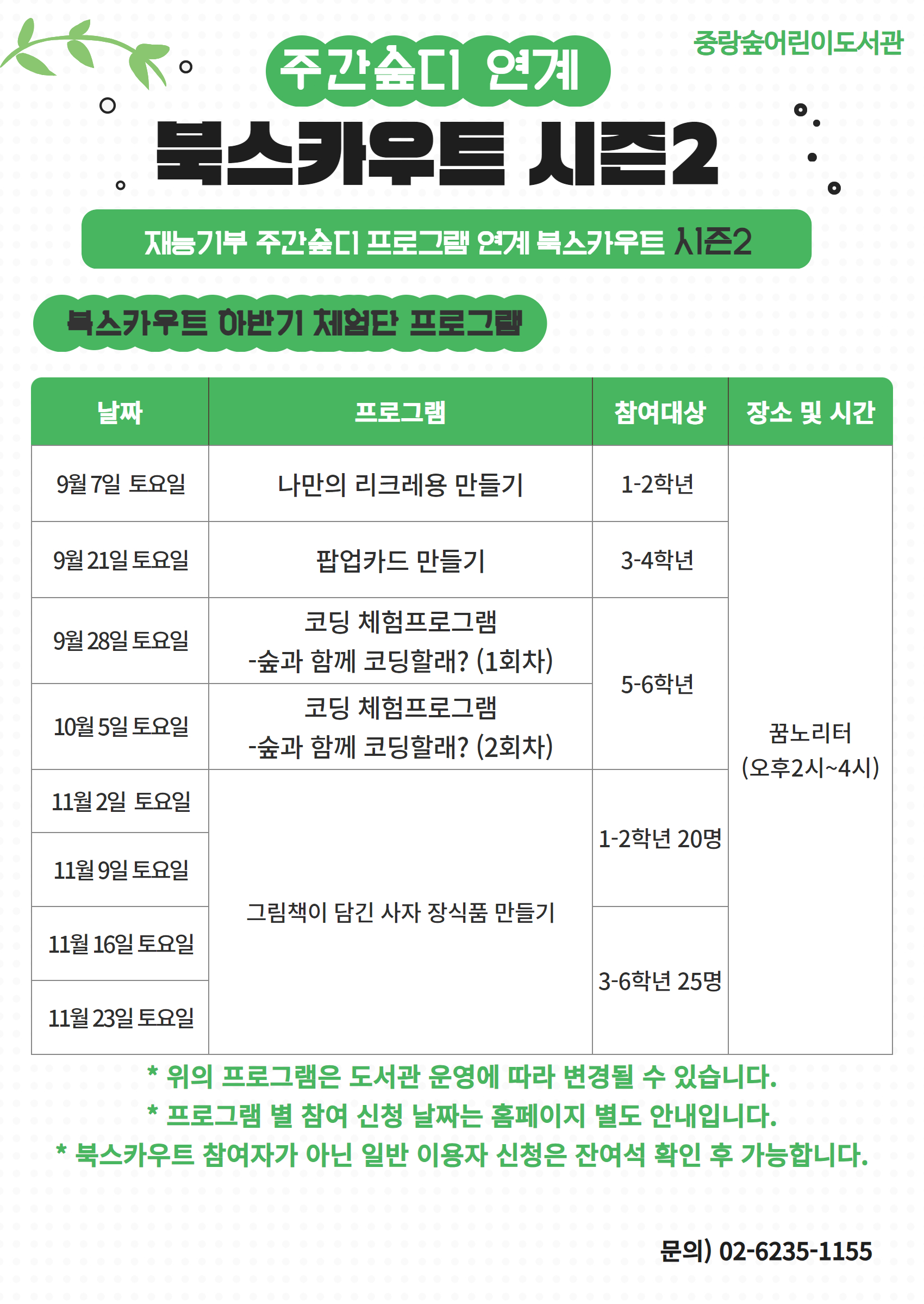 중랑숲어린이도서관

주간숲디 연계

북스카우트 시즌2

재능기부 주간숲디 프로그램 연계 북스카우트 시즌2

북스카우트 하반기 체험단 프로그램

| 날짜 | 프로그램 | 참여대상 | 장소 및 시간 |
|---|---|---|---|
| 9월 7일 토요일 | 나만의 리크레용 만들기 | 1-2학년 | 꿈노리터 (오후2시~4시) |
| 9월 21일 토요일 | 팝업카드 만들기 | 3-4학년 | |
| 9월 28일 토요일 | 코딩 체험프로그램 -숲과 함께 코딩할래? (1회차) | 5-6학년 | |
| 10월 5일 토요일 | 코딩 체험프로그램 -숲과 함께 코딩할래? (2회차) | | |
| 11월 2일 토요일 | 그림책이 담긴 사자 장식품 만들기 | 1-2학년 20명 | |
| 11월 9일 토요일 | | | |
| 11월 16일 토요일 | | 3-6학년 25명 | |
| 11월 23일 토요일 | | | |

* 위의 프로그램은 도서관 운영에 따라 변경될 수 있습니다.
* 프로그램 별 참여 신청 날짜는 홈페이지 별도 안내입니다.
* 북스카우트 참여자가 아닌 일반 이용자 신청은 잔여석 확인 후 가능합니다.

문의) 02-6235-1155